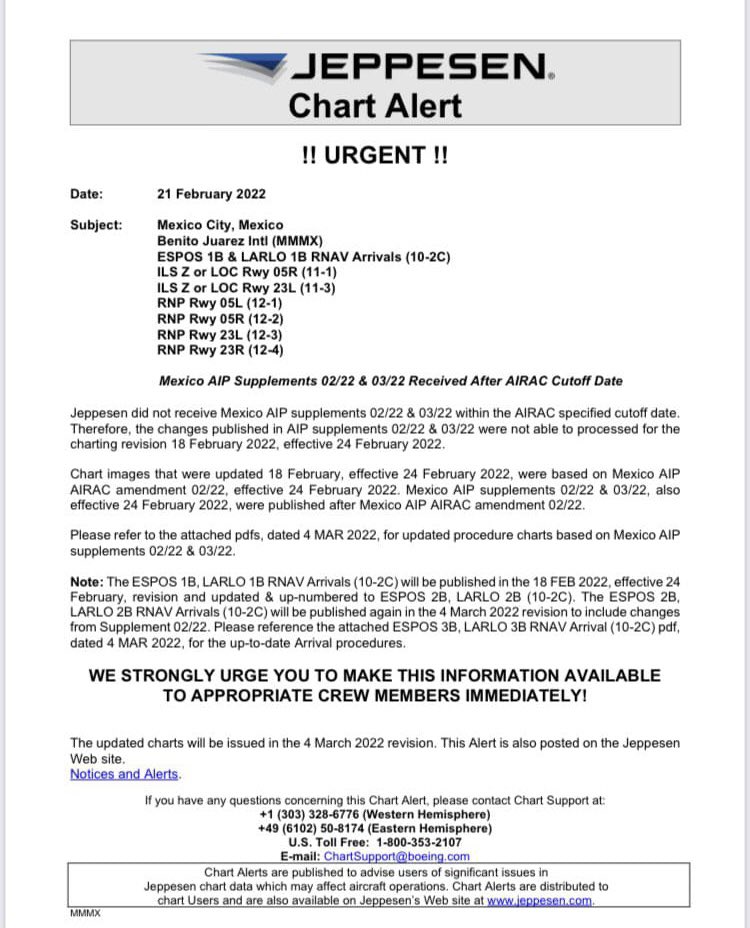 JEPPESEN.
Chart Alert

!! URGENT !!

Date: 21 February 2022

Subject: Mexico City, Mexico
Benito Juarez Intl (MMMX)
ESPOS 1B & LARLO 1B RNAV Arrivals (10-2C)
ILS Z or LOC Rwy 05R (11-1)
ILS Z or LOC Rwy 23L (11-3)
RNP Rwy 05L (12-1)
RNP Rwy 05R (12-2)
RNP Rwy 23L (12-3)
RNP Rwy 23R (12-4)

Mexico AIP Supplements 02/22 & 03/22 Received After AIRAC Cutoff Date

Jeppesen did not receive Mexico AIP supplements 02/22 & 03/22 within the AIRAC specified cutoff date. Therefore, the changes published in AIP supplements 02/22 & 03/22 were not able to processed for the charting revision 18 February 2022, effective 24 February 2022.

Chart images that were updated 18 February, effective 24 February 2022, were based on Mexico AIP AIRAC amendment 02/22, effective 24 February 2022. Mexico AIP supplements 02/22 & 03/22, also effective 24 February 2022, were published after Mexico AIP AIRAC amendment 02/22.

Please refer to the attached pdfs, dated 4 MAR 2022, for updated procedure charts based on Mexico AIP supplements 02/22 & 03/22.

Note: The ESPOS 1B, LARLO 1B RNAV Arrivals (10-2C) will be published in the 18 FEB 2022, effective 24 February, revision and updated & up-numbered to ESPOS 2B, LARLO 2B (10-2C). The ESPOS 2B, LARLO 2B RNAV Arrivals (10-2C) will be published again in the 4 March 2022 revision to include changes from Supplement 02/22. Please reference the attached ESPOS 3B, LARLO 3B RNAV Arrival (10-2C) pdf, dated 4 MAR 2022, for the up-to-date Arrival procedures.

WE STRONGLY URGE YOU TO MAKE THIS INFORMATION AVAILABLE TO APPROPRIATE CREW MEMBERS IMMEDIATELY!

The updated charts will be issued in the 4 March 2022 revision. This Alert is also posted on the Jeppesen Web site.
Notices and Alerts.

If you have any questions concerning this Chart Alert, please contact Chart Support at:
+1 (303) 328-6776 (Western Hemisphere)
+49 (6102) 50-8174 (Eastern Hemisphere)
U.S. Toll Free: 1-800-353-2107
E-mail: ChartSupport@boeing.com

Chart Alerts are published to advise users of significant issues in Jeppesen chart data which may affect aircraft operations. Chart Alerts are distributed to chart Users and are also available on Jeppesen's Web site at www.jeppesen.com.

MMMX